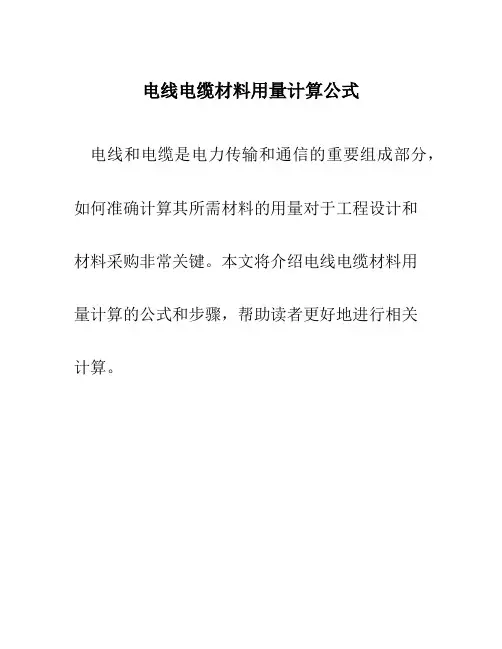 电线电缆材料用量计算公式

电线和电缆是电力传输和通信的重要组成部分，如何准确计算其所需材料的用量对于工程设计和材料采购非常关键。本文将介绍电线电缆材料用量计算的公式和步骤，帮助读者更好地进行相关计算。